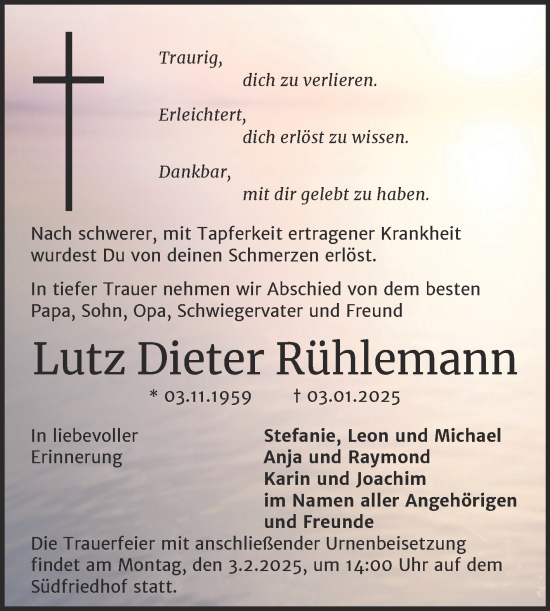 Traurig,
dich zu verlieren.

Erleichtert,
dich erlöst zu wissen.

Dankbar,
mit dir gelebt zu haben.

Nach schwerer, mit Tapferkeit ertragener Krankheit wurdest Du von deinen Schmerzen erlöst.

In tiefer Trauer nehmen wir Abschied von dem besten Papa, Sohn, Opa, Schwiegervater und Freund

Lutz Dieter Rühlemann

* 03.11.1959 † 03.01.2025

In liebevoller Erinnerung

Stefanie, Leon und Michael
Anja und Raymond
Karin und Joachim
im Namen aller Angehörigen und Freunde

Die Trauerfeier mit anschließender Urnenbeisetzung findet am Montag, den 3.2.2025, um 14:00 Uhr auf dem Südfriedhof statt.